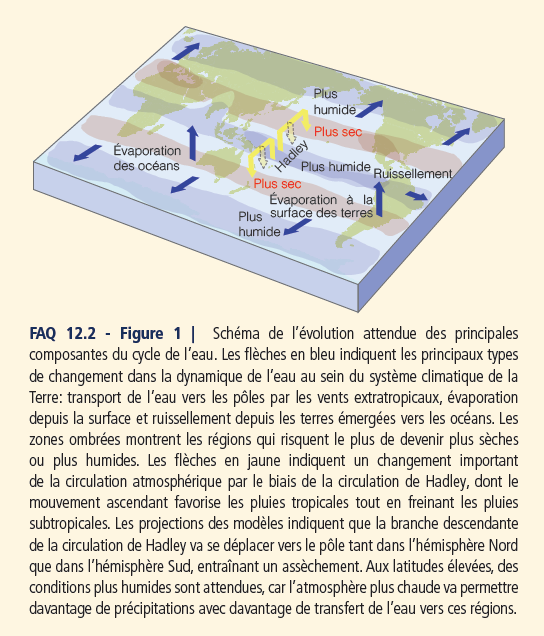 Plus humide

Plus sec

Évaporation des océans

Hadley

Plus humide

Ruissellement

Plus sec

Évaporation à la surface des terres

Plus humide

**FAQ 12.2 - Figure 1 |** Schéma de l'évolution attendue des principales composantes du cycle de l'eau. Les flèches en bleu indiquent les principaux types de changement dans la dynamique de l'eau au sein du système climatique de la Terre: transport de l'eau vers les pôles par les vents extratropicaux, évaporation depuis la surface et ruissellement depuis les terres émergées vers les océans. Les zones ombrées montrent les régions qui risquent le plus de devenir plus sèches ou plus humides. Les flèches en jaune indiquent un changement important de la circulation atmosphérique par le biais de la circulation de Hadley, dont le mouvement ascendant favorise les pluies tropicales tout en freinant les pluies subtropicales. Les projections des modèles indiquent que la branche descendante de la circulation de Hadley va se déplacer vers le pôle tant dans l'hémisphère Nord que dans l'hémisphère Sud, entraînant un assèchement. Aux latitudes élevées, des conditions plus humides sont attendues, car l'atmosphère plus chaude va permettre davantage de précipitations avec davantage de transfert de l'eau vers ces régions.